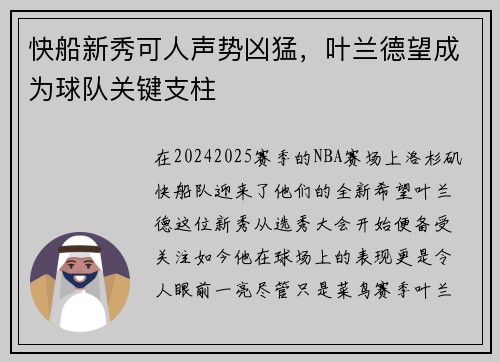 快船新秀可人声势凶猛，叶兰德望成为球队关键支柱

在20242025赛季的NBA赛场上洛杉矶快船队迎来了他们的全新希望叶兰德这位新秀从选秀大会开始便备受关注如今他在球场上的表现更是令人眼前一亮尽管只是菜鸟赛季叶兰